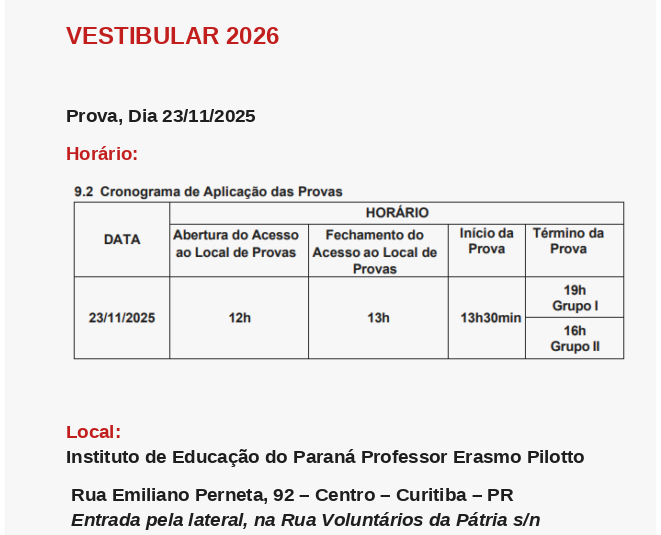 VESTIBULAR 2026

Prova, Dia 23/11/2025

Horário:

9.2 Cronograma de Aplicação das Provas

| DATA | HORÁRIO | | | |
|---|---|---|---|---|
| | Abertura do Acesso ao Local de Provas | Fechamento do Acesso ao Local de Provas | Início da Prova | Término da Prova |
| 23/11/2025 | 12h | 13h | 13h30min | 19h Grupo I |
| | | | | 16h Grupo II |

Local:
Instituto de Educação do Paraná Professor Erasmo Pilotto

Rua Emiliano Perneta, 92 – Centro – Curitiba – PR
Entrada pela lateral, na Rua Voluntários da Pátria s/n